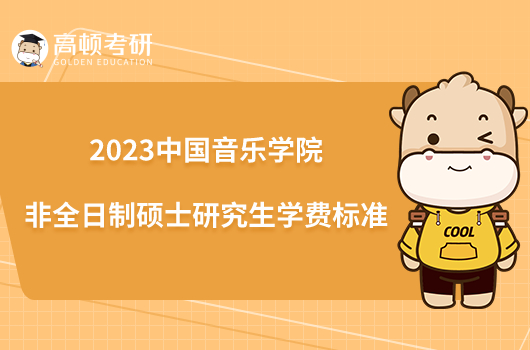 高顿考研
GOLDEN EDUCATION

2023中国音乐学院
非全日制硕士研究生学费标准

COOL